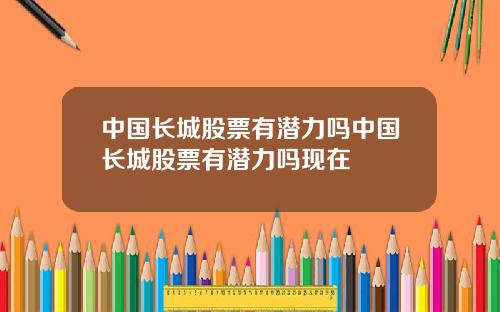 中国长城股票有潜力吗中国长城股票有潜力吗现在